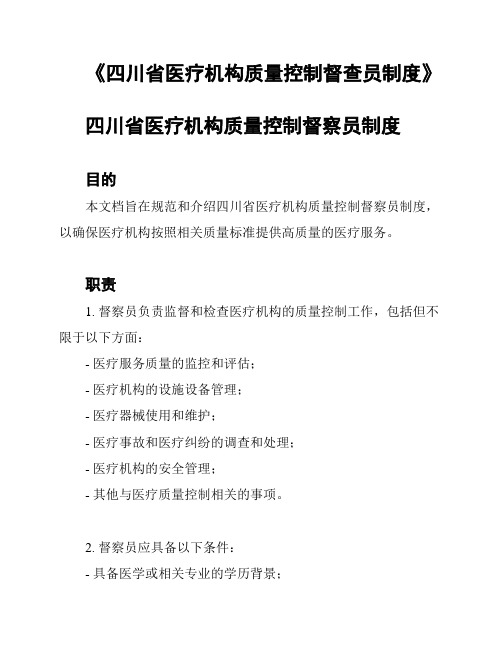 《四川省医疗机构质量控制督查员制度》

四川省医疗机构质量控制督察员制度

目的

本文档旨在规范和介绍四川省医疗机构质量控制督察员制度，以确保医疗机构按照相关质量标准提供高质量的医疗服务。

职责

1. 督察员负责监督和检查医疗机构的质量控制工作，包括但不限于以下方面：

- 医疗服务质量的监控和评估；

- 医疗机构的设施设备管理；

- 医疗器械使用和维护；

- 医疗事故和医疗纠纷的调查和处理；

- 医疗机构的安全管理；

- 其他与医疗质量控制相关的事项。

2. 督察员应具备以下条件：

- 具备医学或相关专业的学历背景；